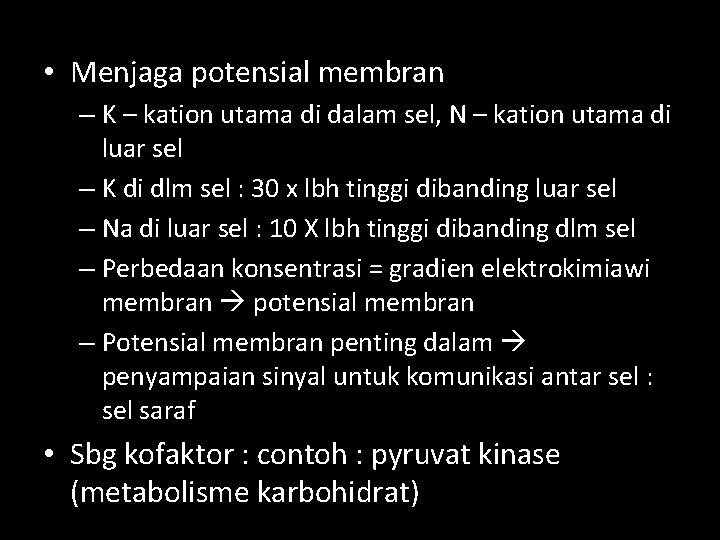 • Menjaga potensial membran
– K – kation utama di dalam sel, N – kation utama di luar sel
– K di dlm sel : 30 x lbh tinggi dibanding luar sel
– Na di luar sel : 10 X lbh tinggi dibanding dlm sel
– Perbedaan konsentrasi = gradien elektrokimiawi membran → potensial membran
– Potensial membran penting dalam → penyampaian sinyal untuk komunikasi antar sel : sel saraf
• Sbg kofaktor : contoh : pyruvat kinase (metabolisme karbohidrat)